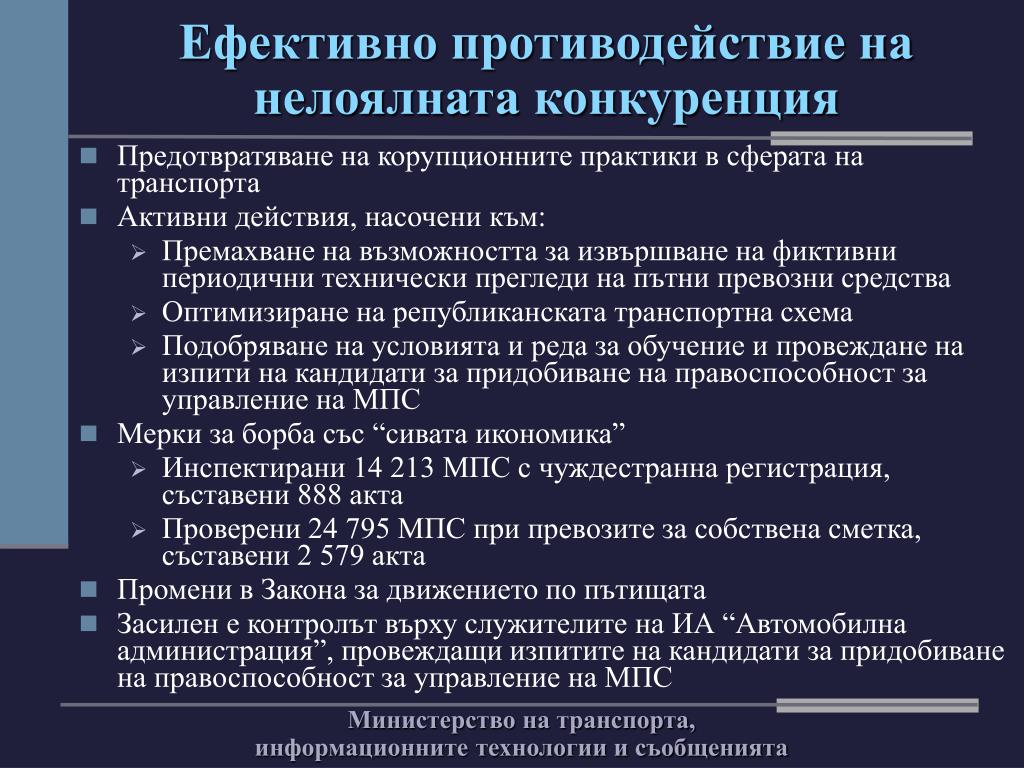 Ефективно противодействие на нелоялната конкуренция

Предотвратяване на корупционните практики в сферата на транспорта

Активни действия, насочени към:

Премахване на възможността за извършване на фиктивни периодични технически прегледи на пътни превозни средства

Оптимизиране на републиканската транспортна схема

Подобряване на условията и реда за обучение и провеждане на изпити на кандидати за придобиване на правоспособност за управление на МПС

Мерки за борба със “сивата икономика”

Инспектирани 14 213 МПС с чуждестранна регистрация, съставени 888 акта

Проверени 24 795 МПС при превозите за собствена сметка, съставени 2 579 акта

Промени в Закона за движението по пътищата

Засилен е контролът върху служителите на ИА “Автомобилна администрация”, провеждащи изпитите на кандидати за придобиване на правоспособност за управление на МПС

Министерство на транспорта, информационните технологии и съобщенията